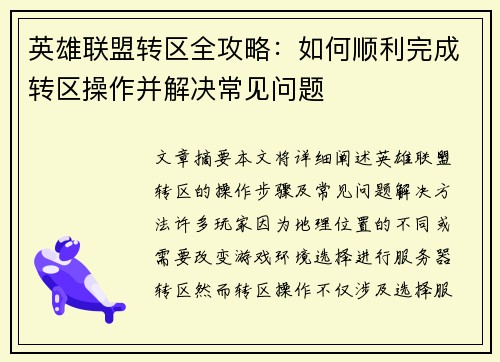 英雄联盟转区全攻略：如何顺利完成转区操作并解决常见问题

文章摘要本文将详细阐述英雄联盟转区的操作步骤及常见问题解决方法许多玩家因为地理位置的不同或需要改变游戏环境选择进行服务器转区然而转区操作不仅涉及选择服